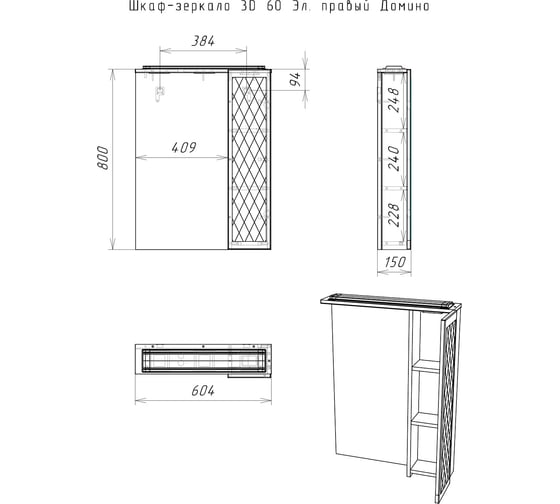 Шкаф-зеркало 3D 60 Эл. правый Домино

384

94

800

409

248

240

228

150

604